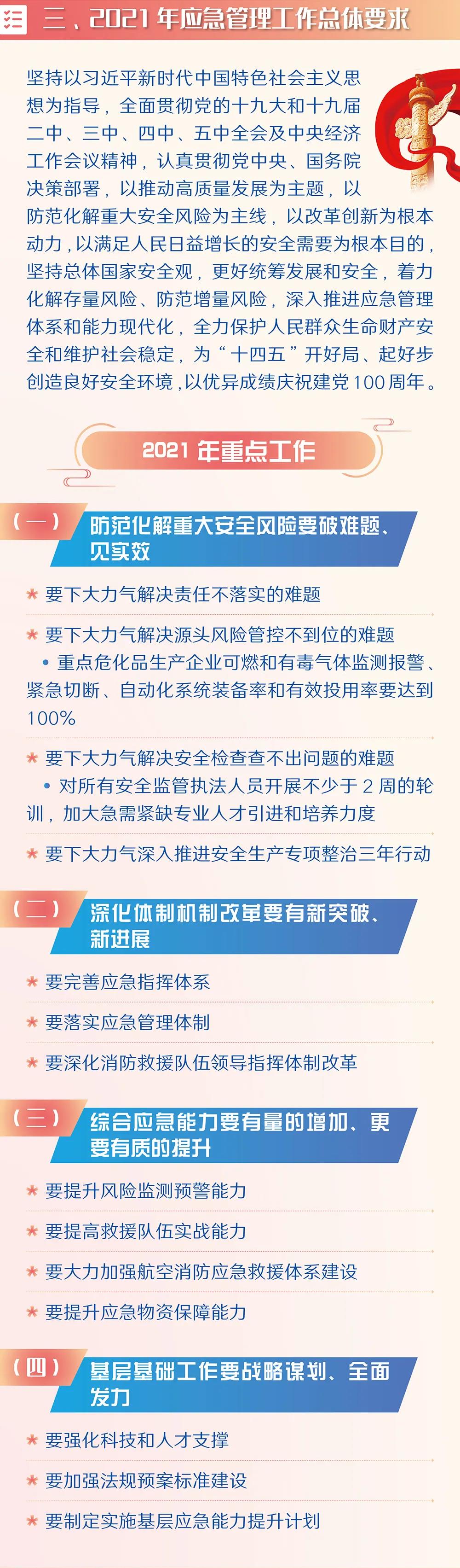 三、2021年应急管理工作总体要求

坚持以习近平新时代中国特色社会主义思想为指导，全面贯彻党的十九大和十九届二中、三中、四中、五中全会及中央经济工作会议精神，认真贯彻党中央、国务院决策部署，以推动高质量发展为主题，以防范化解重大安全风险为主线，以改革创新为根本动力，以满足人民日益增长的安全需要为根本目的，坚持总体国家安全观，更好统筹发展和安全，着力化解存量风险、防范增量风险，深入推进应急管理体系和能力现代化，全力保护人民群众生命财产安全和维护社会稳定，为“十四五”开好局、起好步创造良好安全环境，以优异成绩庆祝建党100周年。

2021年重点工作

（一）防范化解重大安全风险要破难题、见实效

* 要下大力气解决责任不落实的难题

* 要下大力气解决源头风险管控不到位的难题
• 重点危化品生产企业可燃和有毒气体监测报警、紧急切断、自动化系统装备率和有效投用率要达到100%

* 要下大力气解决安全检查查不出问题的难题
• 对所有安全监管执法人员开展不少于2周的轮训，加大急需紧缺专业人才引进和培养力度

* 要下大力气深入推进安全生产专项整治三年行动

（二）深化体制机制改革要有新突破、新进展

* 要完善应急指挥体系

* 要落实应急管理体制

* 要深化消防救援队伍领导指挥体制改革

（三）综合应急能力要有量的增加、更要有质的提升

* 要提升风险监测预警能力

* 要提高救援队伍实战能力

* 要大力加强航空消防应急救援体系建设

* 要提升应急物资保障能力

（四）基层基础工作要战略谋划、全面发力

* 要强化科技和人才支撑

* 要加强法规预案标准建设

* 要制定实施基层应急能力提升计划